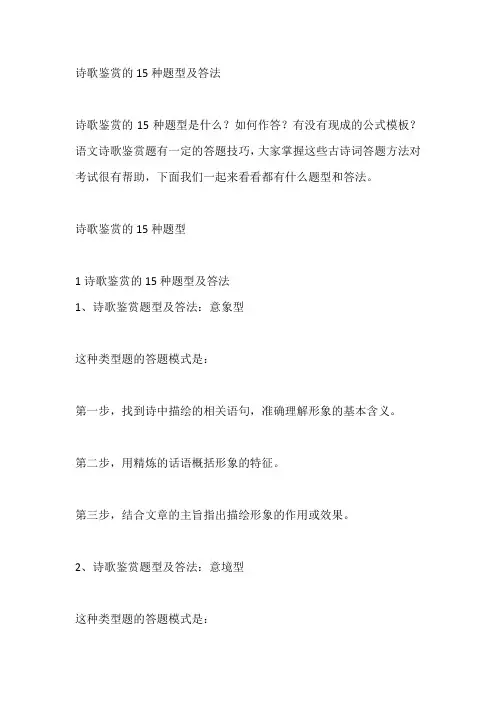 诗歌鉴赏的 15 种题型及答法

诗歌鉴赏的 15 种题型是什么？如何作答？有没有现成的公式模板？语文诗歌鉴赏题有一定的答题技巧，大家掌握这些古诗词答题方法对考试很有帮助，下面我们一起来看看都有什么题型和答法。

诗歌鉴赏的 15 种题型

1 诗歌鉴赏的 15 种题型及答法
1、诗歌鉴赏题型及答法：意象型

这种类型题的答题模式是：

第一步，找到诗中描绘的相关语句，准确理解形象的基本含义。

第二步，用精炼的话语概括形象的特征。

第三步，结合文章的主旨指出描绘形象的作用或效果。

2、诗歌鉴赏题型及答法：意境型

这种类型题的答题模式是：